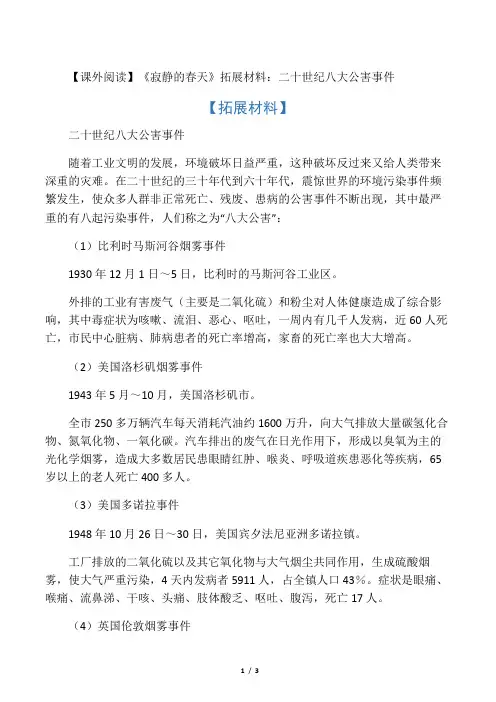 【课外阅读】《寂静的春天》拓展材料：二十世纪八大公害事件

【拓展材料】

二十世纪八大公害事件

随着工业文明的发展，环境破坏日益严重，这种破坏反过来又给人类带来深重的灾难。在二十世纪的三十年代到六十年代，震惊世界的环境污染事件频繁发生，使众多人群非正常死亡、残废、患病的公害事件不断出现，其中最严重的有八起污染事件，人们称之为“八大公害”：

（1）比利时马斯河谷烟雾事件

1930 年 12 月 1 日～5 日，比利时的马斯河谷工业区。

外排的工业有害废气（主要是二氧化硫）和粉尘对人体健康造成了综合影响，其中毒症状为咳嗽、流泪、恶心、呕吐，一周内有几千人发病，近 60 人死亡，市民中心脏病、肺病患者的死亡率增高，家畜的死亡率也大大增高。

（2）美国洛杉矶烟雾事件

1943 年 5 月～10 月，美国洛杉矶市。

全市 250 多万辆汽车每天消耗汽油约 1600 万升，向大气排放大量碳氢化合物、氮氧化物、一氧化碳。汽车排出的废气在日光作用下，形成以臭氧为主的光化学烟雾，造成大多数居民患眼睛红肿、喉炎、呼吸道疾患恶化等疾病，65 岁以上的老人死亡 400 多人。

（3）美国多诺拉事件

1948 年 10 月 26 日～30 日，美国宾夕法尼亚洲多诺拉镇。

工厂排放的二氧化硫以及其它氧化物与大气烟尘共同作用，生成硫酸烟雾，使大气严重污染，4 天内发病者 5911 人，占全镇人口 43%。症状是眼痛、喉痛、流鼻涕、干咳、头痛、肢体酸乏、呕吐、腹泻，死亡 17 人。

（4）英国伦敦烟雾事件

1 / 3